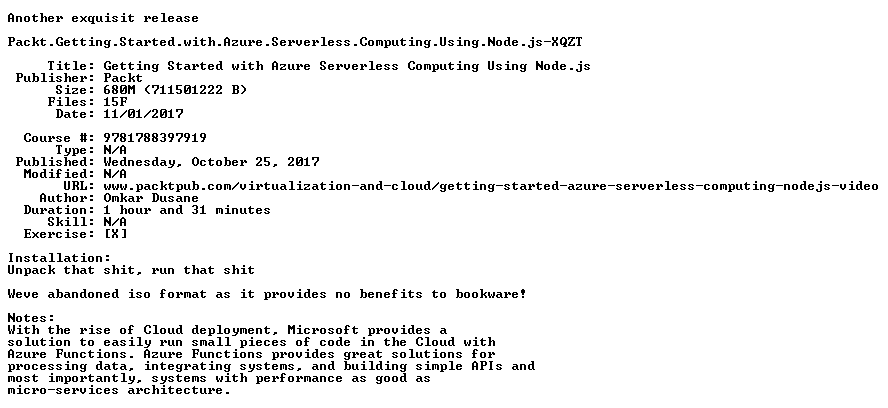 Another exquisit release

Packt.Getting.Started.with.Azure.Serverless.Computing.Using.Node.js-XQZT

Title: Getting Started with Azure Serverless Computing Using Node.js
Publisher: Packt
Size: 680M (711501222 B)
Files: 15F
Date: 11/01/2017

Course #: 9781788397919
Type: N/A
Published: Wednesday, October 25, 2017
Modified: N/A
URL: www.packtpub.com/virtualization-and-cloud/getting-started-azure-serverless-computing-nodejs-video
Author: Omkar Dusane
Duration: 1 hour and 31 minutes
Skill: N/A
Exercise: [X]

Installation:
Unpack that shit, run that shit

Weve abandoned iso format as it provides no benefits to bookware!

Notes:
With the rise of Cloud deployment, Microsoft provides a solution to easily run small pieces of code in the Cloud with Azure Functions. Azure Functions provides great solutions for processing data, integrating systems, and building simple APIs and most importantly, systems with performance as good as micro-services architecture.